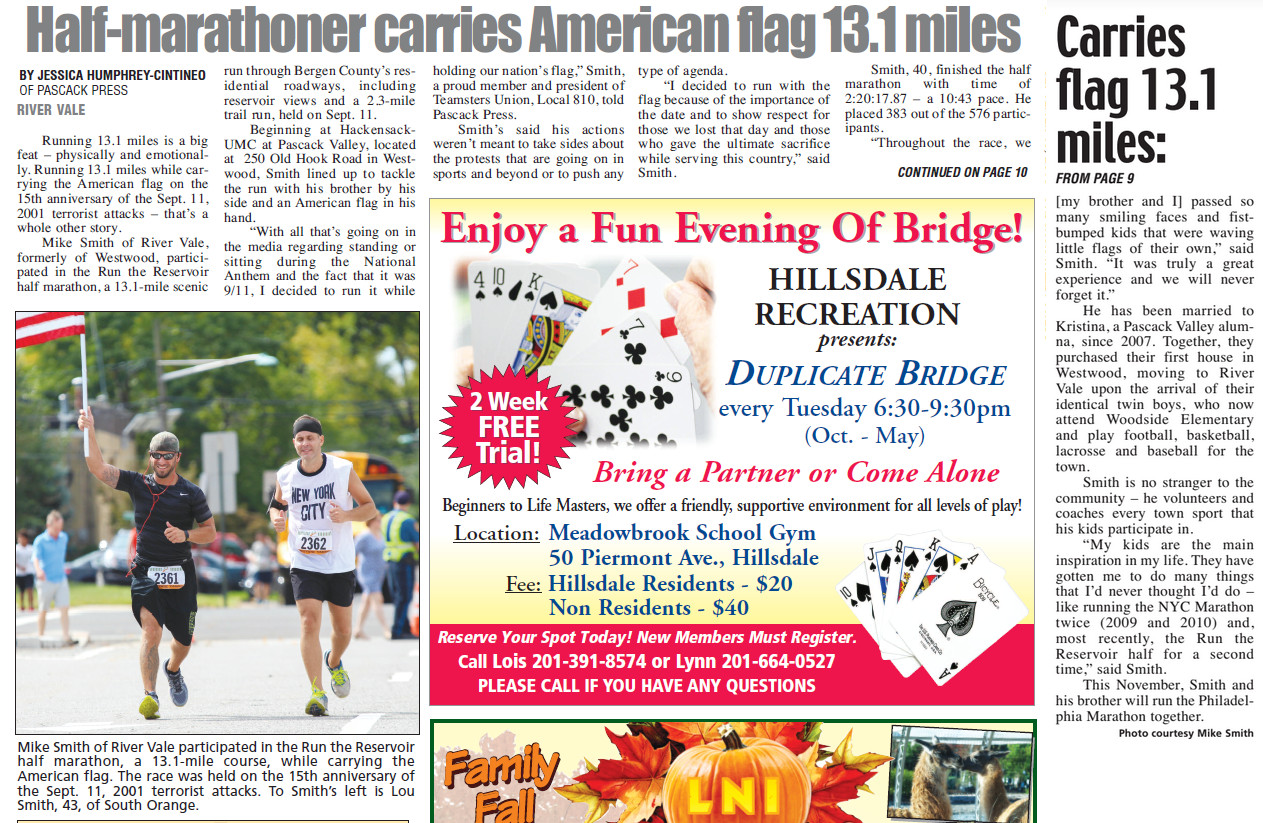 Half-marathoner carries American flag 13.1 miles

BY JESSICA HUMPHREY-CINTINEO
OF PASCACK PRESS
RIVER VALE

Running 13.1 miles is a big feat – physically and emotionally. Running 13.1 miles while carrying the American flag on the 15th anniversary of the Sept. 11, 2001 terrorist attacks – that's a whole other story.

Mike Smith of River Vale, formerly of Westwood, participated in the Run the Reservoir half marathon, a 13.1-mile scenic run through Bergen County's residential roadways, including reservoir views and a 2.3-mile trail run, held on Sept. 11.

Beginning at Hackensack-UMC at Pascack Valley, located at 250 Old Hook Road in Westwood, Smith lined up to tackle the run with his brother by his side and an American flag in his hand.

"With all that's going on in the media regarding standing or sitting during the National Anthem and the fact that it was 9/11, I decided to run it while holding our nation's flag," Smith, a proud member and president of Teamsters Union, Local 810, told Pascack Press.

Smith's said his actions weren't meant to take sides about the protests that are going on in sports and beyond or to push any type of agenda.

"I decided to run with the flag because of the importance of the date and to show respect for those we lost that day and those who gave the ultimate sacrifice while serving this country," said Smith.

Smith, 40, finished the half marathon with time of 2:20:17.87 – a 10:43 pace. He placed 383 out of the 576 participants.

"Throughout the race, we

CONTINUED ON PAGE 10

NEW YORK CITY
2362
2361

Mike Smith of River Vale participated in the Run the Reservoir half marathon, a 13.1-mile course, while carrying the American flag. The race was held on the 15th anniversary of the Sept. 11, 2001 terrorist attacks. To Smith's left is Lou Smith, 43, of South Orange.

Enjoy a Fun Evening Of Bridge!

HILLSDALE RECREATION
presents:
DUPLICATE BRIDGE
every Tuesday 6:30-9:30pm
(Oct. - May)

2 Week FREE Trial!

Bring a Partner or Come Alone

Beginners to Life Masters, we offer a friendly, supportive environment for all levels of play!

Location: Meadowbrook School Gym
50 Piermont Ave., Hillsdale
Fee: Hillsdale Residents - $20
Non Residents - $40

Reserve Your Spot Today! New Members Must Register.
Call Lois 201-391-8574 or Lynn 201-664-0527
PLEASE CALL IF YOU HAVE ANY QUESTIONS

Family Fall
LNI

Carries flag 13.1 miles:
FROM PAGE 9

[my brother and I] passed so many smiling faces and fist-bumped kids that were waving little flags of their own," said Smith. "It was truly a great experience and we will never forget it."

He has been married to Kristina, a Pascack Valley alumna, since 2007. Together, they purchased their first house in Westwood, moving to River Vale upon the arrival of their identical twin boys, who now attend Woodside Elementary and play football, basketball, lacrosse and baseball for the town.

Smith is no stranger to the community – he volunteers and coaches every town sport that his kids participate in.

"My kids are the main inspiration in my life. They have gotten me to do many things that I'd never thought I'd do – like running the NYC Marathon twice (2009 and 2010) and, most recently, the Run the Reservoir half for a second time," said Smith.

This November, Smith and his brother will run the Philadelphia Marathon together.

Photo courtesy Mike Smith